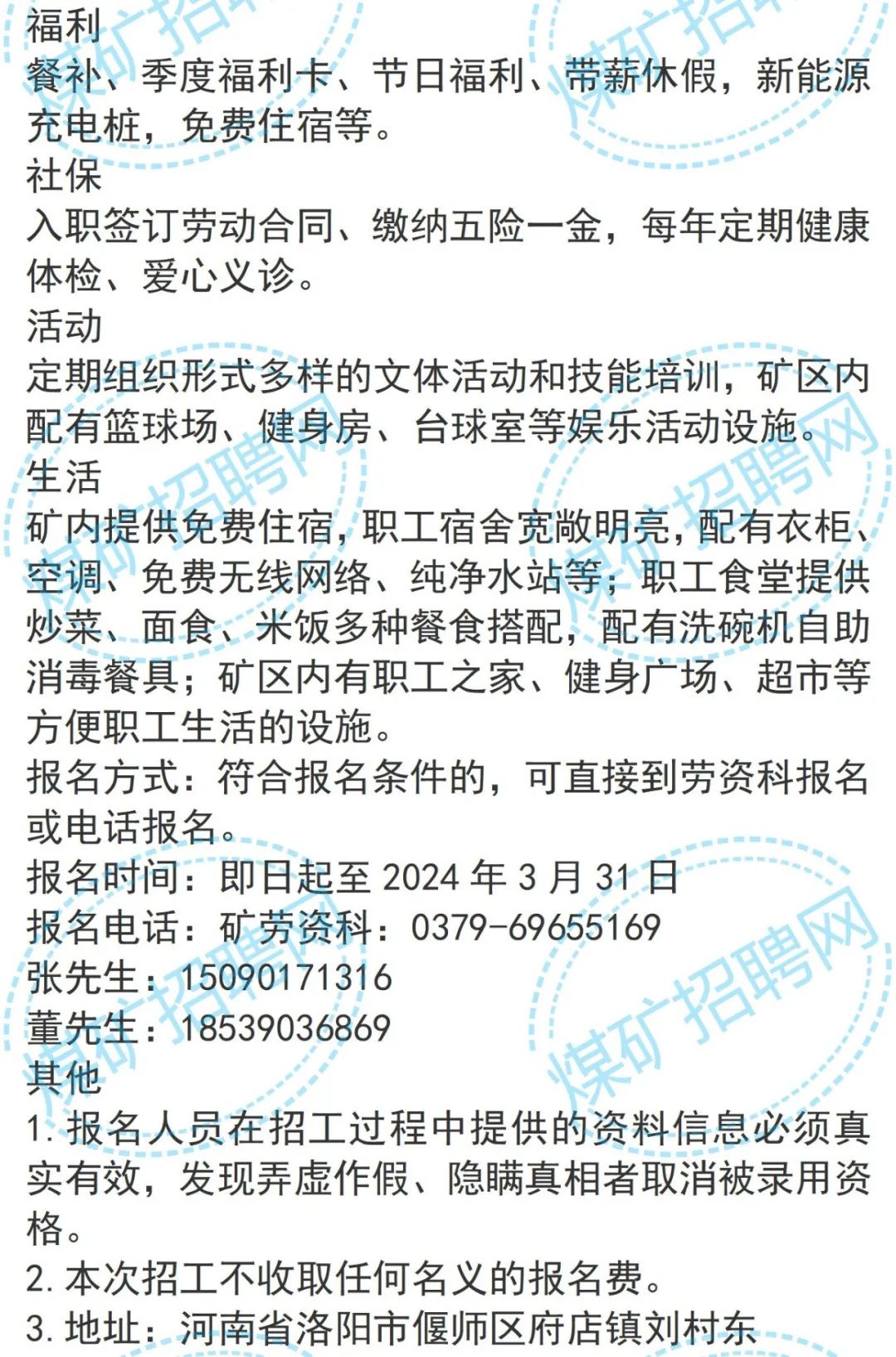 福利

餐补、季度福利卡、节日福利、带薪休假，新能源充电桩，免费住宿等。

社保

入职签订劳动合同、缴纳五险一金，每年定期健康体检、爱心义诊。

活动

定期组织形式多样的文体活动和技能培训，矿区内配有篮球场、健身房、台球室等娱乐活动设施。

生活

矿内提供免费住宿，职工宿舍宽敞明亮，配有衣柜、空调、免费无线网络、纯净水站等；职工食堂提供炒菜、面食、米饭多种餐食搭配，配有洗碗机自助消毒餐具；矿区内有职工之家、健身广场、超市等方便职工生活的设施。

报名方式：符合报名条件的，可直接到劳资科报名或电话报名。

报名时间：即日起至2024年3月31日

报名电话：矿劳资科：0379-69655169

张先生：15090171316

董先生：18539036869

其他

1.报名人员在招工过程中提供的资料信息必须真实有效，发现弄虚作假、隐瞒真相者取消被录用资格。

2.本次招工不收取任何名义的报名费。

3.地址：河南省洛阳市偃师区府店镇刘村东

煤矿招聘网